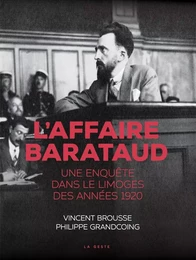 L'AFFAIRE BARATAUD

UNE ENQUÊTE DANS LE LIMOGES DES ANNÉES 1920

VINCENT BROUSSE
PHILIPPE GRANDCOING

LA GESTE